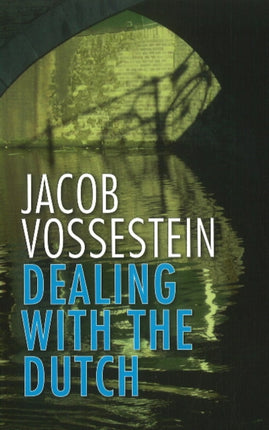 JACOB
VOSSESTEIN
DEALING
WITH THE
DUTCH